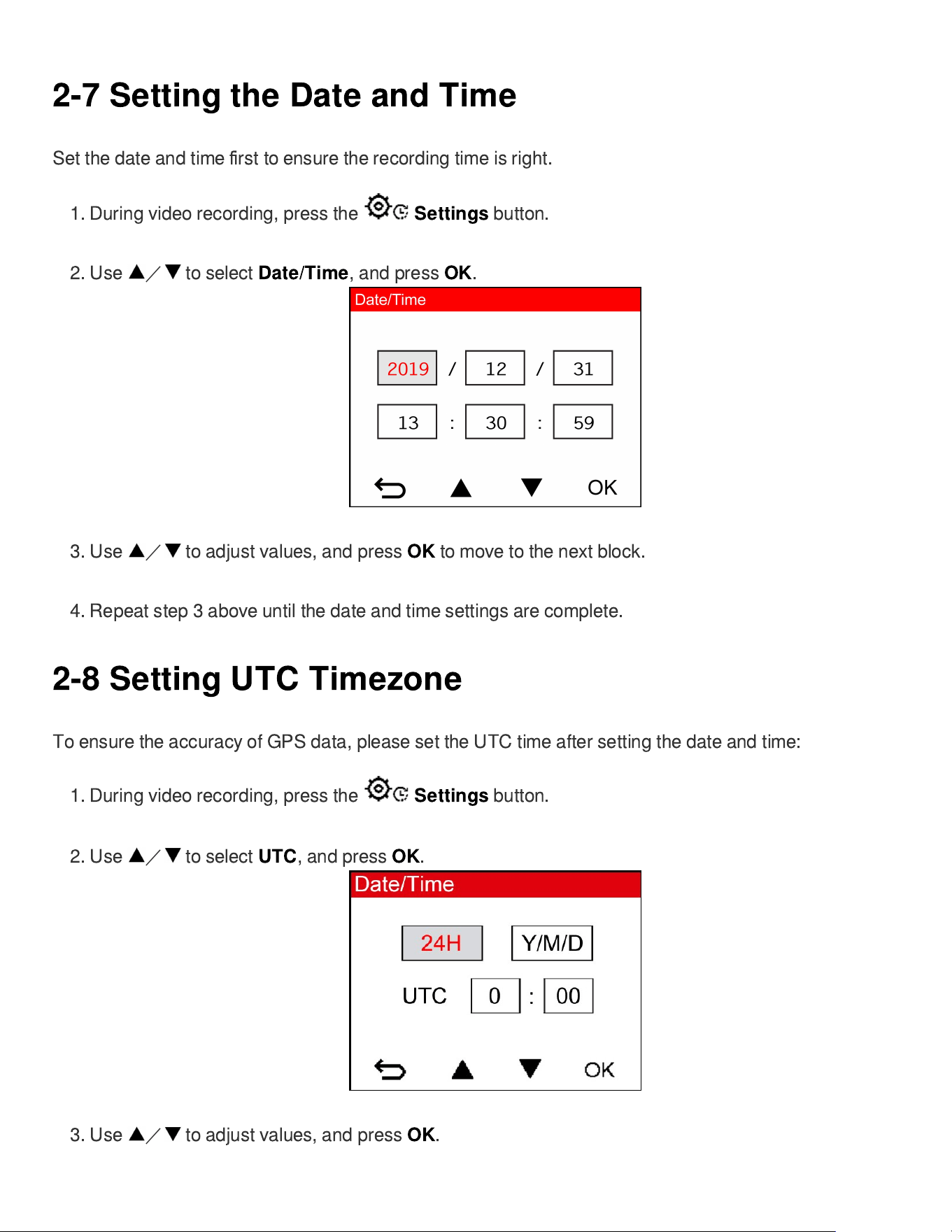 2-7 Setting the Date and Time

Set the date and time first to ensure the recording time is right.

1. During video recording, press the Settings button.

2. Use ▲／▼ to select Date/Time, and press OK.

Date/Time

2019 / 12 / 31

13 : 30 : 59

▲ ▼ OK

3. Use ▲／▼ to adjust values, and press OK to move to the next block.

4. Repeat step 3 above until the date and time settings are complete.

2-8 Setting UTC Timezone

To ensure the accuracy of GPS data, please set the UTC time after setting the date and time:

1. During video recording, press the Settings button.

2. Use ▲／▼ to select UTC, and press OK.

Date/Time

24H Y/M/D

UTC 0 : 00

▲ ▼ OK

3. Use ▲／▼ to adjust values, and press OK.